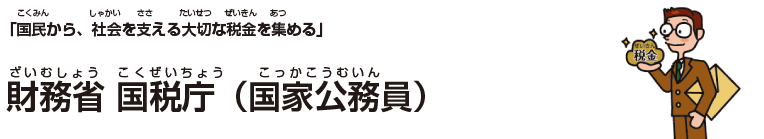 「国民から、社会を支える大切な税金を集める」

財務省 国税庁（国家公務員）

税金